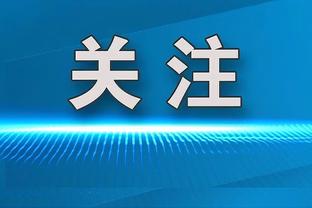 关注